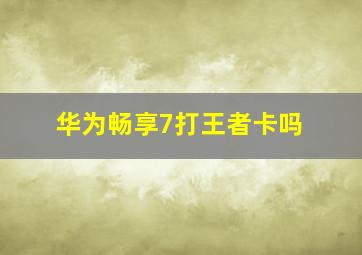 华为畅享7打王者卡吗